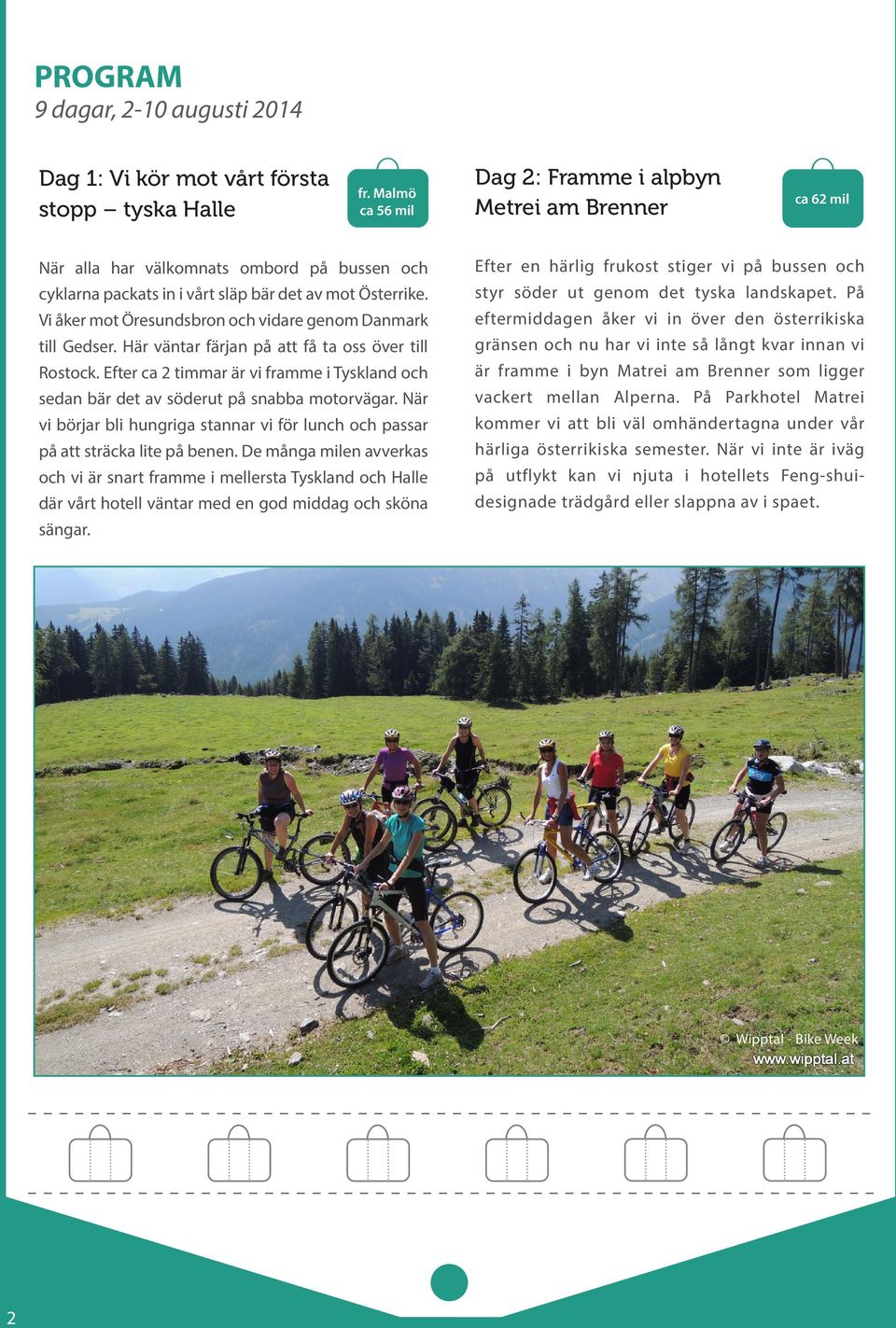 PROGRAM
9 dagar, 2-10 augusti 2014

Dag 1: Vi kör mot vårt första stopp – tyska Halle

fr. Malmö ca 56 mil

När alla har välkomnats ombord på bussen och cyklarna packats in i vårt släp bär det av mot Österrike. Vi åker mot Öresundsbron och vidare genom Danmark till Gedser. Här väntar färjan på att få ta oss över till Rostock. Efter ca 2 timmar är vi framme i Tyskland och sedan bär det av söderut på snabba motorvägar. När vi börjar bli hungriga stannar vi för lunch och passar på att sträcka lite på benen. De många milen avverkas och vi är snart framme i mellersta Tyskland och Halle där vårt hotell väntar med en god middag och sköna sängar.

Dag 2: Framme i alpbyn Metrei am Brenner

ca 62 mil

Efter en härlig frukost stiger vi på bussen och styr söder ut genom det tyska landskapet. På eftermiddagen åker vi in över den österrikiska gränsen och nu har vi inte så långt kvar innan vi är framme i byn Matrei am Brenner som ligger vackert mellan Alperna. På Parkhotel Matrei kommer vi att bli väl omhändertagna under vår härliga österrikiska semester. När vi inte är iväg på utflykt kan vi njuta i hotellets Feng-shui-designade trädgård eller slappna av i spaet.

© Wipptal - Bike Week
www.wipptal.at

2